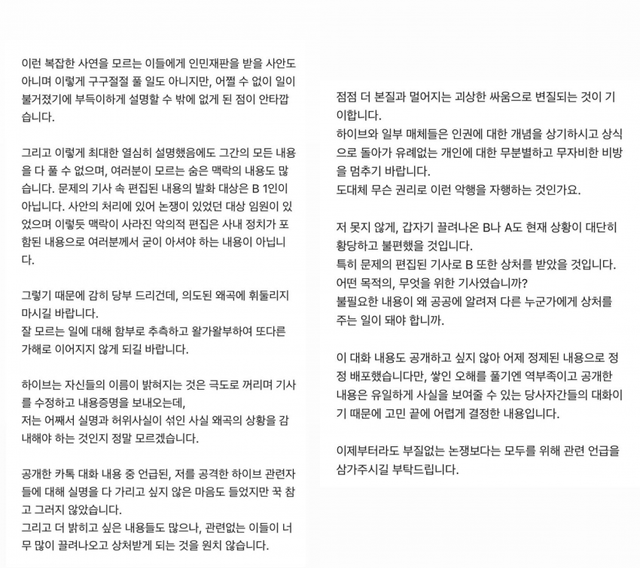 이런 복잡한 사연을 모르는 이들에게 인민재판을 받을 사안도 아니며 이렇게 구구절절 풀 일도 아니지만, 어쩔 수 없이 일이 불거졌기에 부득이하게 설명할 수 밖에 없게 된 점이 안타깝습니다.

그리고 이렇게 최대한 열심히 설명했음에도 그간의 모든 내용을 다 풀 수 없으며, 여러분이 모르는 숨은 맥락의 내용도 많습니다. 문제의 기사 속 편집된 내용의 발화 대상은 B 1인이 아닙니다. 사안의 처리에 있어 논쟁이 있었던 대상 임원이 있었으며 이렇듯 맥락이 사라진 악의적 편집은 사내 정치가 포함된 내용으로 여러분께서 굳이 아셔야 하는 내용이 아닙니다.

그렇기 때문에 감히 당부 드리건데, 의도된 왜곡에 휘둘리지 마시길 바랍니다.
잘 모르는 일에 대해 함부로 추측하고 왈가왈부하여 또다른 가해로 이어지지 않게 되길 바랍니다.

하이브는 자신들의 이름이 밝혀지는 것은 극도로 꺼리며 기사를 수정하고 내용증명을 보내오는데,
저는 어째서 실명과 허위사실이 섞인 사실 왜곡의 상황을 감내해야 하는 것인지 정말 모르겠습니다.

공개한 카톡 대화 내용 중 언급된, 저를 공격한 하이브 관련자들에 대해 실명을 다 가리고 싶지 않은 마음도 들었지만 꾹 참고 그러지 않았습니다.
그리고 더 밝히고 싶은 내용들도 많으나, 관련없는 이들이 너무 많이 끌려나오고 상처받게 되는 것을 원치 않습니다.

점점 더 본질과 멀어지는 괴상한 싸움으로 변질되는 것이 기이합니다.
하이브와 일부 매체들은 인권에 대한 개념을 상기하시고 상식으로 돌아가 유례없는 개인에 대한 무분별하고 무자비한 비방을 멈추기 바랍니다.
도대체 무슨 권리로 이런 악행을 자행하는 것인가요.

저 못지 않게, 갑자기 끌려나온 B나 A도 현재 상황이 대단히 황당하고 불편했을 것입니다.
특히 문제의 편집된 기사로 B 또한 상처를 받았을 것입니다.
어떤 목적의, 무엇을 위한 기사였습니까?
불필요한 내용이 왜 공공에 알려져 다른 누군가에게 상처를 주는 일이 돼야 합니까.

이 대화 내용도 공개하고 싶지 않아 어제 정제된 내용으로 정정 배포했습니다만, 쌓인 오해를 풀기엔 역부족이고 공개한 내용은 유일하게 사실을 보여줄 수 있는 당사자간들의 대화이기 때문에 고민 끝에 어렵게 결정한 내용입니다.

이제부터라도 부질없는 논쟁보다는 모두를 위해 관련 언급을 삼가주시길 부탁드립니다.